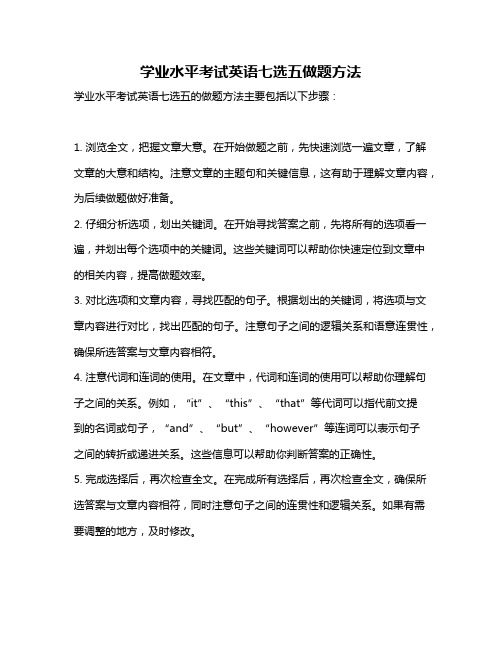 学业水平考试英语七选五做题方法

学业水平考试英语七选五的做题方法主要包括以下步骤：

1. 浏览全文，把握文章大意。在开始做题之前，先快速浏览一遍文章，了解文章的大意和结构。注意文章的主题句和关键信息，这有助于理解文章内容，为后续做题做好准备。

2. 仔细分析选项，划出关键词。在开始寻找答案之前，先将所有的选项看一遍，并划出每个选项中的关键词。这些关键词可以帮助你快速定位到文章中的相关内容，提高做题效率。

3. 对比选项和文章内容，寻找匹配的句子。根据划出的关键词，将选项与文章内容进行对比，找出匹配的句子。注意句子之间的逻辑关系和语意连贯性，确保所选答案与文章内容相符。

4. 注意代词和连词的使用。在文章中，代词和连词的使用可以帮助你理解句子之间的关系。例如，“it”、“this”、“that”等代词可以指代前文提到的名词或句子，“and”、“but”、“however”等连词可以表示句子之间的转折或递进关系。这些信息可以帮助你判断答案的正确性。

5. 完成选择后，再次检查全文。在完成所有选择后，再次检查全文，确保所选答案与文章内容相符，同时注意句子之间的连贯性和逻辑关系。如果有需要调整的地方，及时修改。